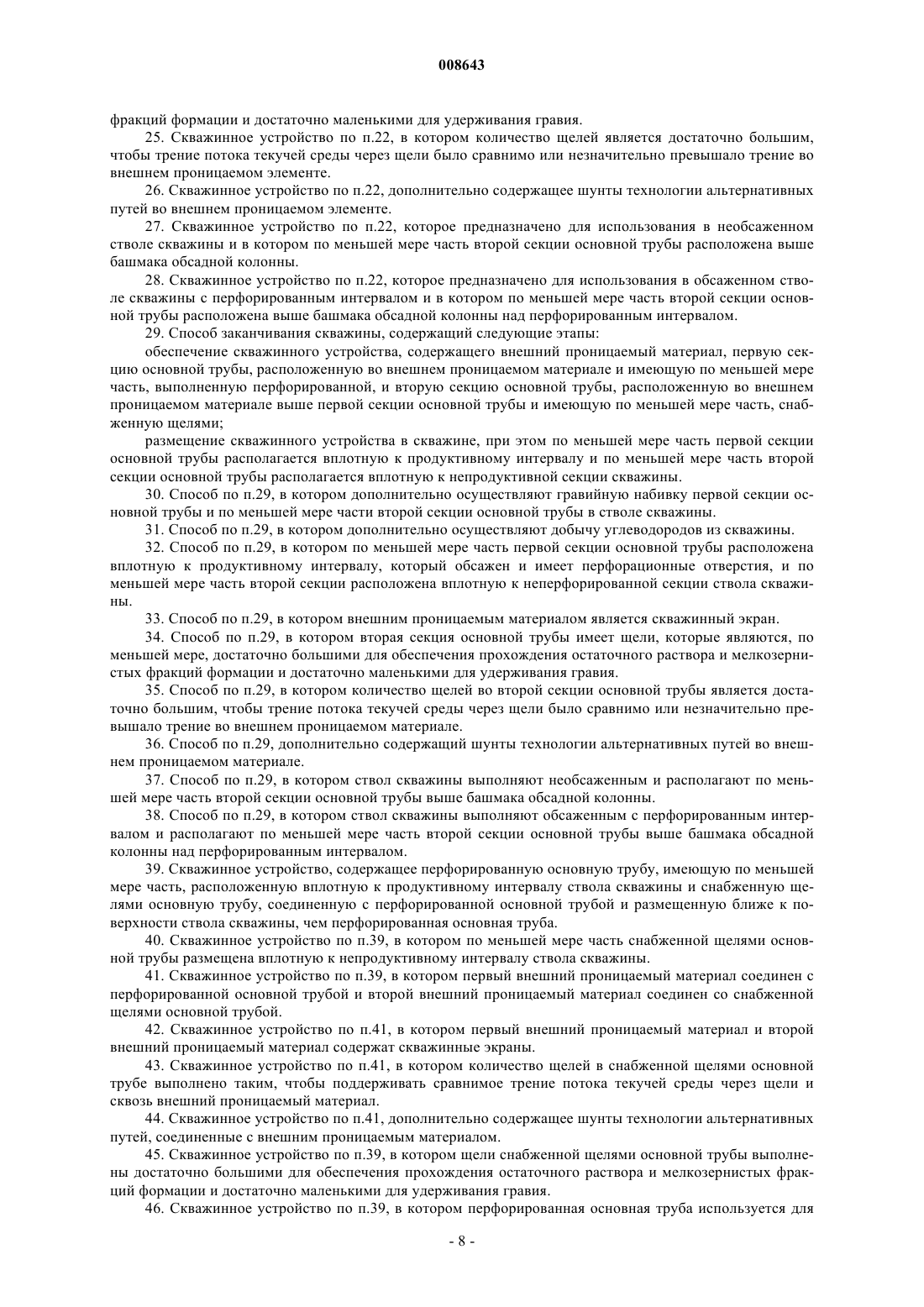 008643

фракций формации и достаточно маленькими для удерживания гравия.

25. Скважинное устройство по п.22, в котором количество щелей является достаточно большим, чтобы трение потока текучей среды через щели было сравнимо или незначительно превышало трение во внешнем проницаемом элементе.

26. Скважинное устройство по п.22, дополнительно содержащее шунты технологии альтернативных путей во внешнем проницаемом элементе.

27. Скважинное устройство по п.22, которое предназначено для использования в необсаженном стволе скважины и в котором по меньшей мере часть второй секции основной трубы расположена выше башмака обсадной колонны.

28. Скважинное устройство по п.22, которое предназначено для использования в обсаженном стволе скважины с перфорированным интервалом и в котором по меньшей мере часть второй секции основной трубы расположена выше башмака обсадной колонны над перфорированным интервалом.

29. Способ заканчивания скважины, содержащий следующие этапы:

обеспечение скважинного устройства, содержащего внешний проницаемый материал, первую секцию основной трубы, расположенную во внешнем проницаемом материале и имеющую по меньшей мере часть, выполненную перфорированной, и вторую секцию основной трубы, расположенную во внешнем проницаемом материале выше первой секции основной трубы и имеющую по меньшей мере часть, снабженную щелями;

размещение скважинного устройства в скважине, при этом по меньшей мере часть первой секции основной трубы располагается вплотную к продуктивному интервалу и по меньшей мере часть второй секции основной трубы располагается вплотную к непродуктивной секции скважины.

30. Способ по п.29, в котором дополнительно осуществляют гравийную набивку первой секции основной трубы и по меньшей мере части второй секции основной трубы в стволе скважины.

31. Способ по п.29, в котором дополнительно осуществляют добычу углеводородов из скважины.

32. Способ по п.29, в котором по меньшей мере часть первой секции основной трубы расположена вплотную к продуктивному интервалу, который обсажен и имеет перфорационные отверстия, и по меньшей мере часть второй секции расположена вплотную к неперфорированной секции ствола скважины.

33. Способ по п.29, в котором внешним проницаемым материалом является скважинный экран.

34. Способ по п.29, в котором вторая секция основной трубы имеет щели, которые являются, по меньшей мере, достаточно большими для обеспечения прохождения остаточного раствора и мелкозернистых фракций формации и достаточно маленькими для удерживания гравия.

35. Способ по п.29, в котором количество щелей во второй секции основной трубы является достаточно большим, чтобы трение потока текучей среды через щели было сравнимо или незначительно превышало трение во внешнем проницаемом материале.

36. Способ по п.29, дополнительно содержащий шунты технологии альтернативных путей во внешнем проницаемом материале.

37. Способ по п.29, в котором ствол скважины выполняют необсаженным и располагают по меньшей мере часть второй секции основной трубы выше башмака обсадной колонны.

38. Способ по п.29, в котором ствол скважины выполняют обсаженным с перфорированным интервалом и располагают по меньшей мере часть второй секции основной трубы выше башмака обсадной колонны над перфорированным интервалом.

39. Скважинное устройство, содержащее перфорированную основную трубу, имеющую по меньшей мере часть, расположенную вплотную к продуктивному интервалу ствола скважины и снабженную щелями основную трубу, соединенную с перфорированной основной трубой и размещенную ближе к поверхности ствола скважины, чем перфорированная основная труба.

40. Скважинное устройство по п.39, в котором по меньшей мере часть снабженной щелями основной трубы размещена вплотную к непродуктивному интервалу ствола скважины.

41. Скважинное устройство по п.39, в котором первый внешний проницаемый материал соединен с перфорированной основной трубой и второй внешний проницаемый материал соединен со снабженной щелями основной трубой.

42. Скважинное устройство по п.41, в котором первый внешний проницаемый материал и второй внешний проницаемый материал содержат скважинные экраны.

43. Скважинное устройство по п.41, в котором количество щелей в снабженной щелями основной трубе выполнено таким, чтобы поддерживать сравнимое трение потока текучей среды через щели и сквозь внешний проницаемый материал.

44. Скважинное устройство по п.41, дополнительно содержащее шунты технологии альтернативных путей, соединенные с внешним проницаемым материалом.

45. Скважинное устройство по п.39, в котором щели снабженной щелями основной трубы выполнены достаточно большими для обеспечения прохождения остаточного раствора и мелкозернистых фракций формации и достаточно маленькими для удерживания гравия.

46. Скважинное устройство по п.39, в котором перфорированная основная труба используется для

- 8 -